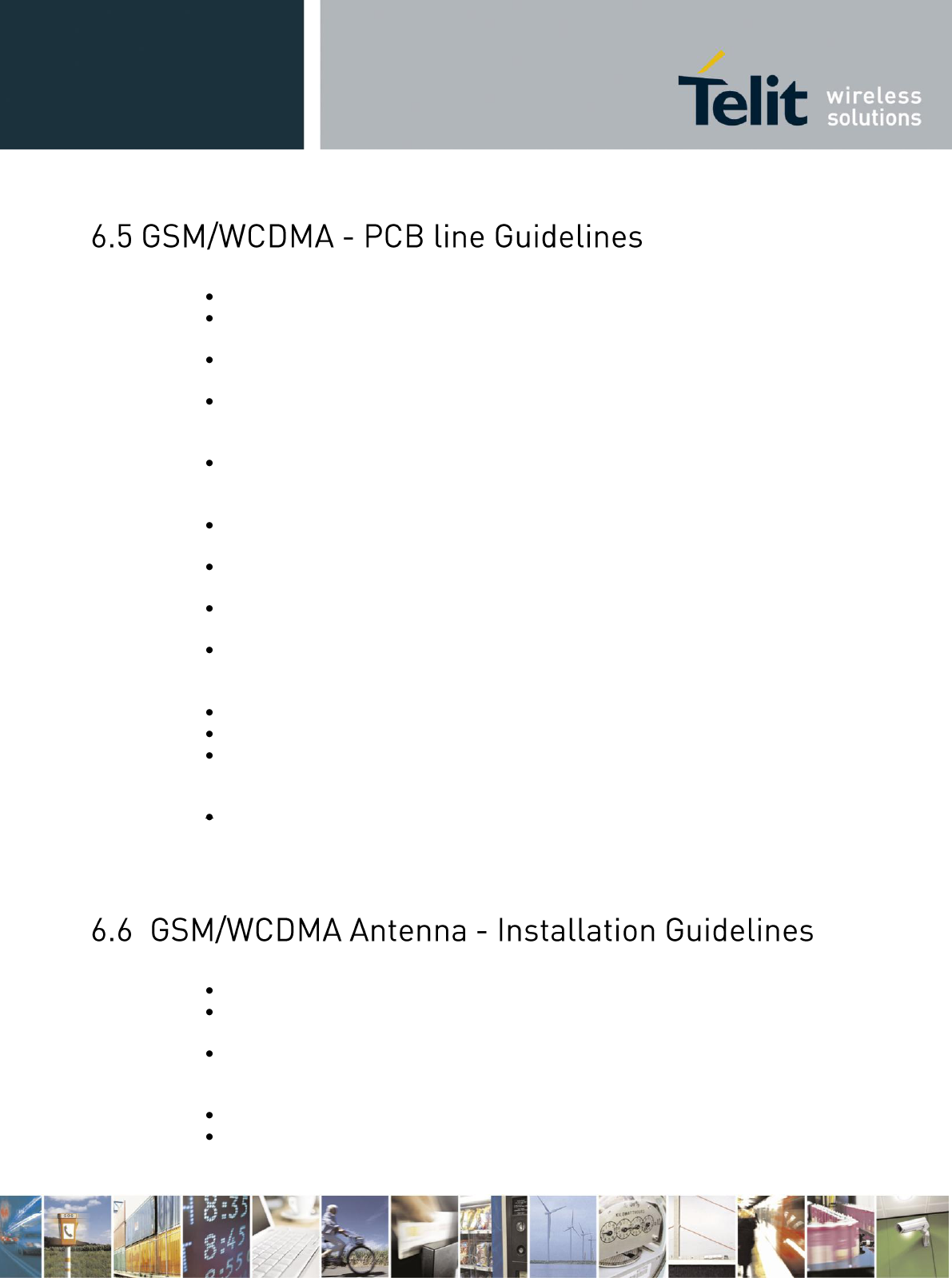 Telit wireless solutions

6.5 GSM/WCDMA - PCB line Guidelines

6.6 GSM/WCDMA Antenna - Installation Guidelines